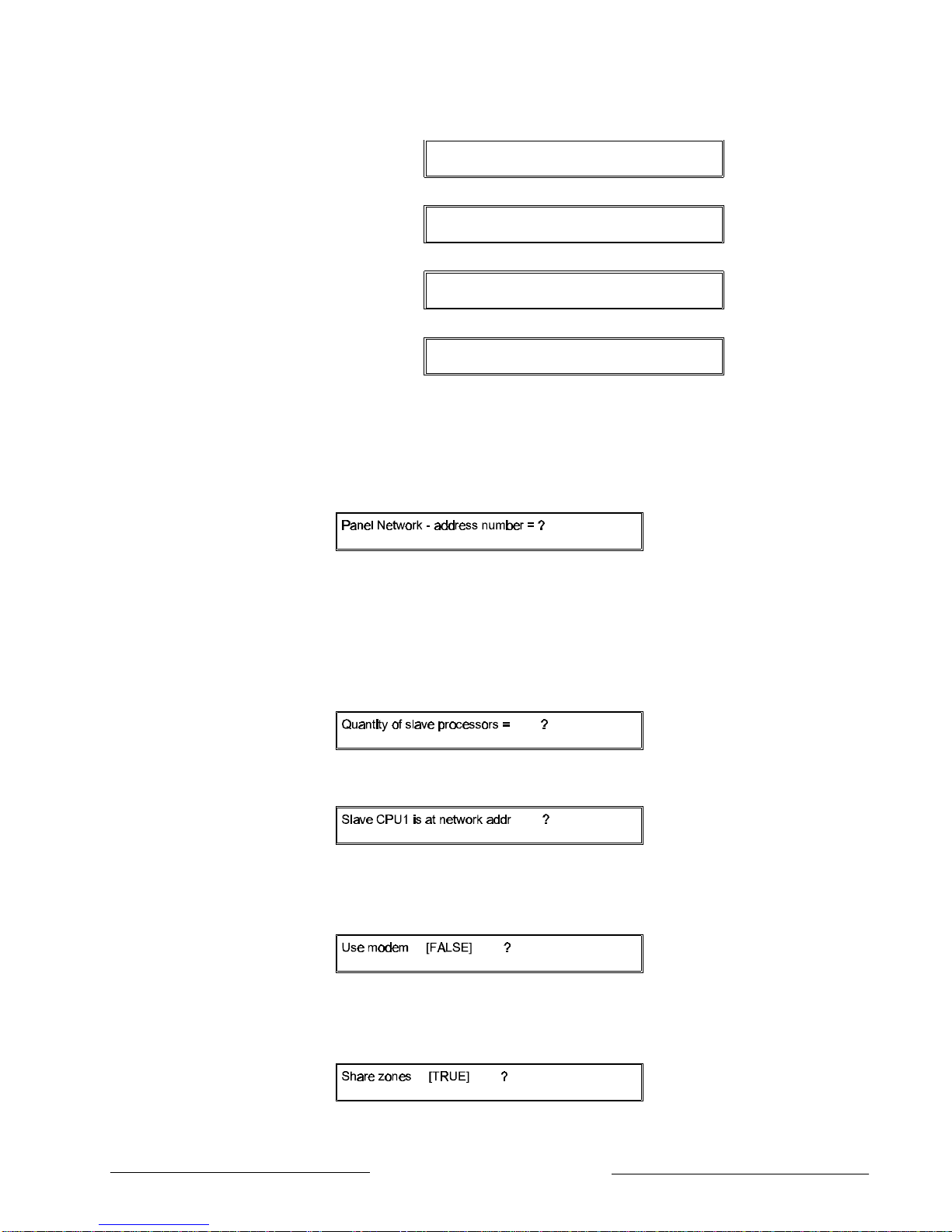 Panel Network - address number = ?

Quantity of slave processors = ?

Slave CPU1 is at network addr ?

Use modem [FALSE] ?

Share zones [TRUE] ?